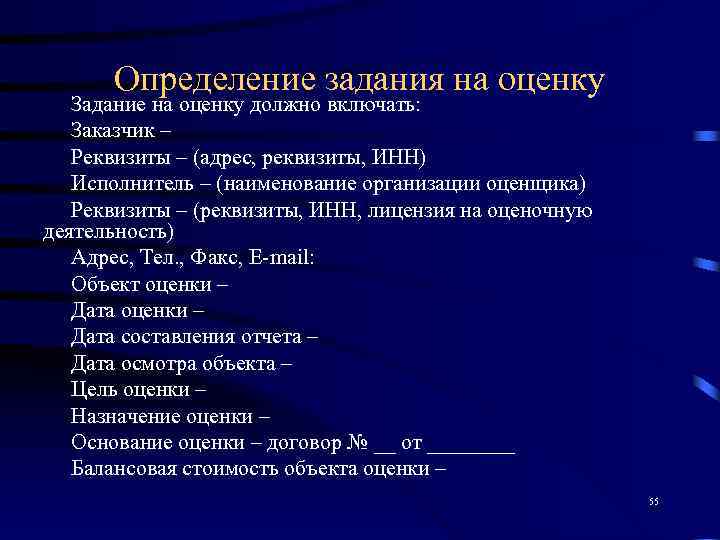 Определение задания на оценку

Задание на оценку должно включать:

Заказчик –

Реквизиты – (адрес, реквизиты, ИНН)

Исполнитель – (наименование организации оценщика)

Реквизиты – (реквизиты, ИНН, лицензия на оценочную деятельность)

Адрес, Тел., Факс, E-mail:

Объект оценки –

Дата оценки –

Дата составления отчета –

Дата осмотра объекта –

Цель оценки –

Назначение оценки –

Основание оценки – договор № __ от ________

Балансовая стоимость объекта оценки –

55